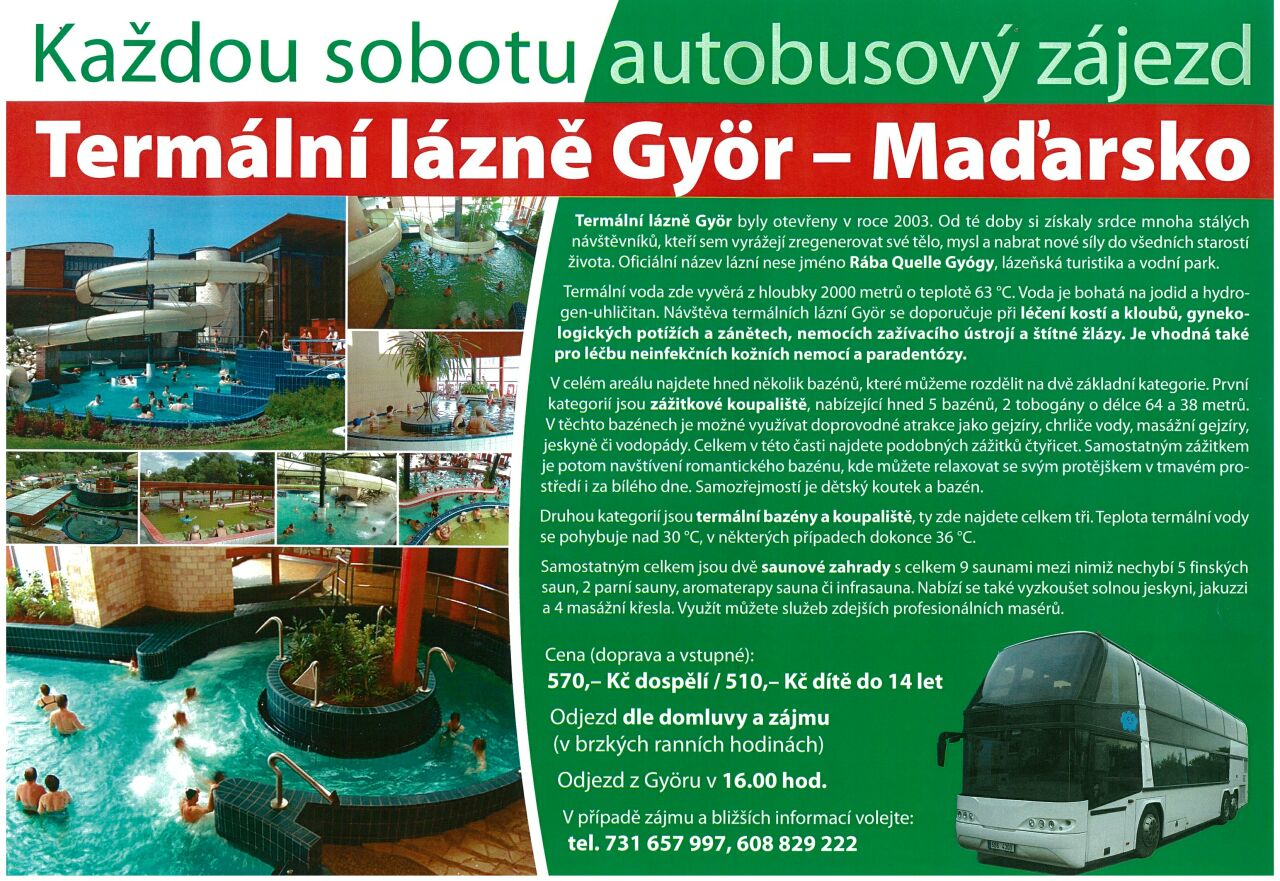 Každou sobotu autobusový zájezd

Termální lázně Györ – Maďarsko

Termální lázně Györ byly otevřeny v roce 2003. Od té doby si získaly srdce mnoha stálých návštěvníků, kteří sem vyrážejí zregenerovat své tělo, mysl a nabrat nové síly do všedních starostí života. Oficiální název lázní nese jméno Rába Quelle Gyógy, lázeňská turistika a vodní park.

Termální voda zde vyvěrá z hloubky 2000 metrů o teplotě 63 °C. Voda je bohatá na jodid a hydrogen-uhličitan. Návštěva termálních lázní Györ se doporučuje při léčení kostí a kloubů, gynekologických potížích a zánětech, nemocích zažívacího ústrojí a štítné žlázy. Je vhodná také pro léčbu neinfekčních kožních nemocí a paradentózy.

V celém areálu najdete hned několik bazénů, které můžeme rozdělit na dvě základní kategorie. První kategorií jsou zážitkové koupaliště, nabízející hned 5 bazénů, 2 tobogány o délce 64 a 38 metrů. V těchto bazénech je možné využívat doprovodné atrakce jako gejzíry, chrliče vody, masážní gejzíry, jeskyně či vodopády. Celkem v této časti najdete podobných zážitků čtyřicet. Samostatným zážitkem je potom navštívení romantického bazénu, kde můžete relaxovat se svým protějškem v tmavém prostředí i za bílého dne. Samozřejmostí je dětský koutek a bazén.

Druhou kategorií jsou termální bazény a koupaliště, ty zde najdete celkem tři. Teplota termální vody se pohybuje nad 30 °C, v některých případech dokonce 36 °C.

Samostatným celkem jsou dvě saunové zahrady s celkem 9 saunami mezi nimiž nechybí 5 finských saun, 2 parní sauny, aromaterapy sauna či infrasauna. Nabízí se také vyzkoušet solnou jeskyni, jakuzzi a 4 masážní křesla. Využít můžete služeb zdejších profesionálních masérů.

Cena (doprava a vstupné):
570,– Kč dospělí / 510,– Kč dítě do 14 let

Odjezd dle domluvy a zájmu
(v brzkých ranních hodinách)

Odjezd z Györu v 16.00 hod.

V případě zájmu a bližších informací volejte:
tel. 731 657 997, 608 829 222